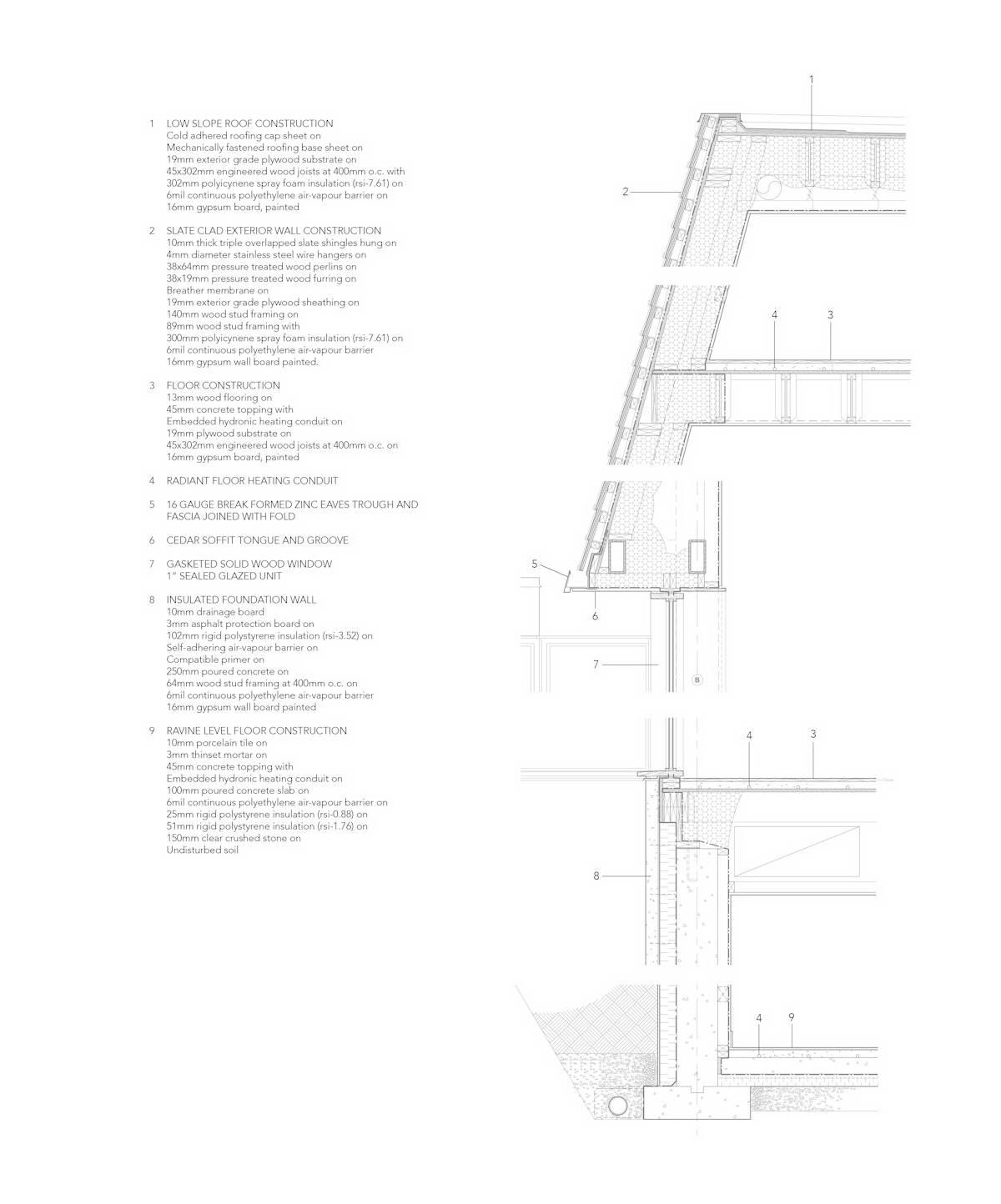 1 LOW SLOPE ROOF CONSTRUCTION
Cold adhered roofing cap sheet on
Mechanically fastened roofing base sheet on
19mm exterior grade plywood substrate on
45x302mm engineered wood joists at 400mm o.c. with
302mm polyicynene spray foam insulation (rsi-7.61) on
6mil continuous polyethylene air-vapour barrier on
16mm gypsum board, painted

2 SLATE CLAD EXTERIOR WALL CONSTRUCTION
10mm thick triple overlapped slate shingles hung on
4mm diameter stainless steel wire hangers on
38x64mm pressure treated wood perlins on
38x19mm pressure treated wood furring on
Breather membrane on
19mm exterior grade plywood sheathing on
140mm wood stud framing on
89mm wood stud framing with
300mm polyicynene spray foam insulation (rsi-7.61) on
6mil continuous polyethylene air-vapour barrier
16mm gypsum wall board painted.

3 FLOOR CONSTRUCTION
13mm wood flooring on
45mm concrete topping with
Embedded hydronic heating conduit on
19mm plywood substrate on
45x302mm engineered wood joists at 400mm o.c. on
16mm gypsum board, painted

4 RADIANT FLOOR HEATING CONDUIT

5 16 GAUGE BREAK FORMED ZINC EAVES TROUGH AND FASCIA JOINED WITH FOLD

6 CEDAR SOFFIT TONGUE AND GROOVE

7 GASKETED SOLID WOOD WINDOW
1" SEALED GLAZED UNIT

8 INSULATED FOUNDATION WALL
10mm drainage board
3mm asphalt protection board on
102mm rigid polystyrene insulation (rsi-3.52) on
Self-adhering air-vapour barrier on
Compatible primer on
250mm poured concrete on
64mm wood stud framing at 400mm o.c. on
6mil continuous polyethylene air-vapour barrier
16mm gypsum wall board painted

9 RAVINE LEVEL FLOOR CONSTRUCTION
10mm porcelain tile on
3mm thinset mortar on
45mm concrete topping with
Embedded hydronic heating conduit on
100mm poured concrete slab on
6mil continuous polyethylene air-vapour barrier on
25mm rigid polystyrene insulation (rsi-0.88) on
51mm rigid polystyrene insulation (rsi-1.76) on
150mm clear crushed stone on
Undisturbed soil

1
2
4 3
5
6
7
B
4 3
8
4 9